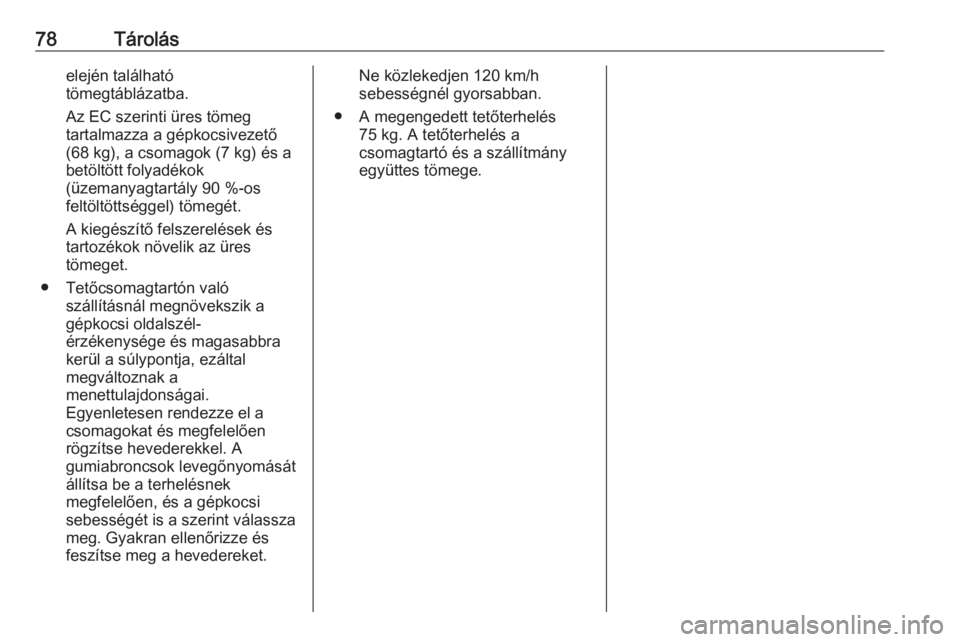 78 Tárolás

elején található tömegtáblázatba.

Az EC szerinti üres tömeg tartalmazza a gépkocsivezető (68 kg), a csomagok (7 kg) és a betöltött folyadékok (üzemanyagtartály 90 %-os feltöltöttséggel) tömegét.

A kiegészítő felszerelések és tartozékok növelik az üres tömeget.

● Tetőcsomagtartón való szállításnál megnövekszik a gépkocsi oldalszél-érzékenysége és magasabbra kerül a súlypontja, ezáltal megváltoznak a menettulajdonságai. Egyenletesen rendezze el a csomagokat és megfelelően rögzítse hevederekkel. A gumiabroncsok levegőnyomását állítsa be a terhelésnek megfelelően, és a gépkocsi sebességét is a szerint válassza meg. Gyakran ellenőrizze és feszítse meg a hevedereket. Ne közlekedjen 120 km/h sebességnél gyorsabban.

● A megengedett tetőterhelés 75 kg. A tetőterhelés a csomagtartó és a szállítmány együttes tömege.

carmanualsonline.info